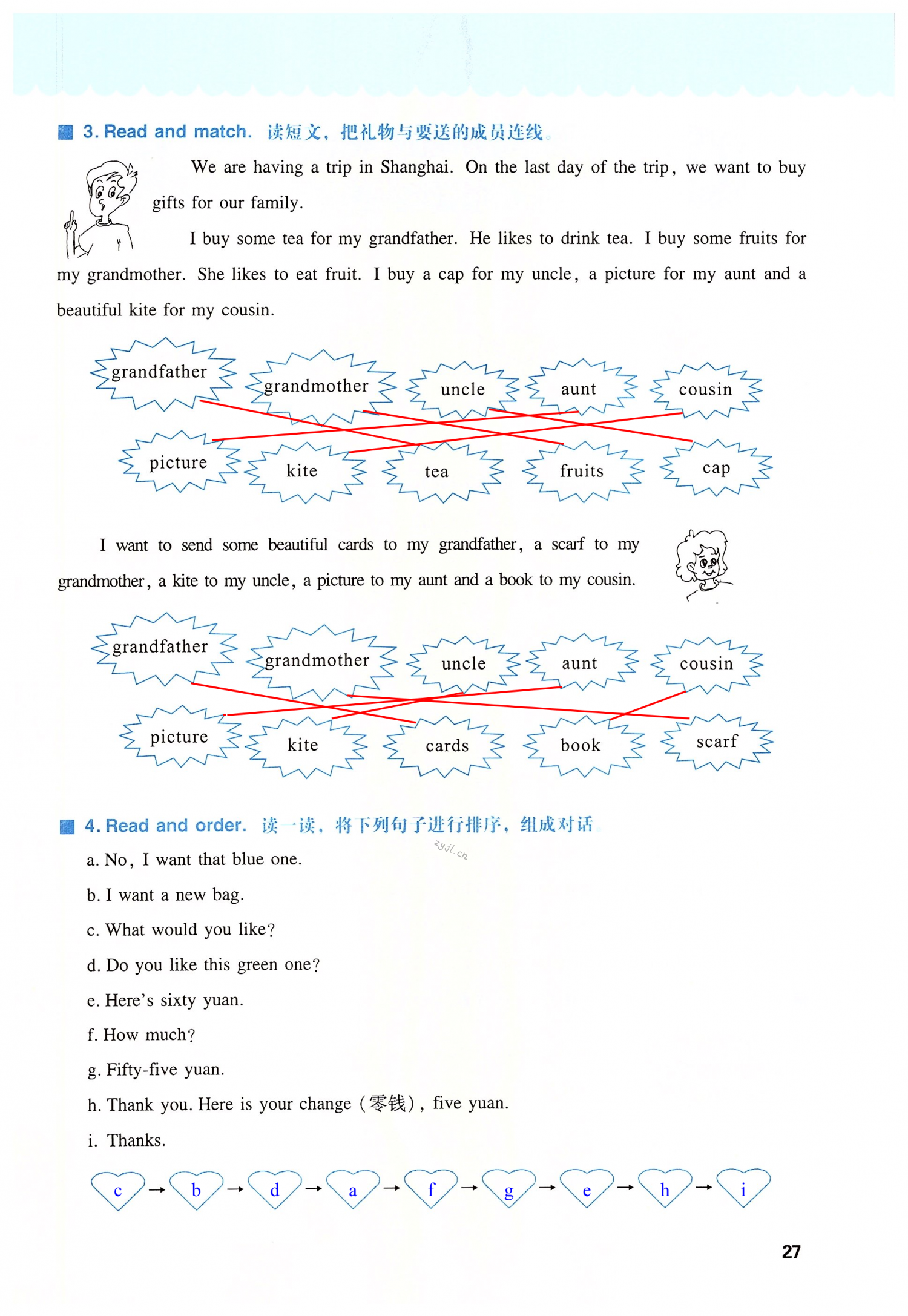 3. Read and match. 读短文，把礼物与要送的成员连线。

We are having a trip in Shanghai. On the last day of the trip, we want to buy gifts for our family.

I buy some tea for my grandfather. He likes to drink tea. I buy some fruits for my grandmother. She likes to eat fruit. I buy a cap for my uncle, a picture for my aunt and a beautiful kite for my cousin.

grandfather grandmother uncle aunt cousin

picture kite tea fruits cap

I want to send some beautiful cards to my grandfather, a scarf to my grandmother, a kite to my uncle, a picture to my aunt and a book to my cousin.

grandfather grandmother uncle aunt cousin

picture kite cards book scarf

4. Read and order. 读一读，将下列句子进行排序，组成对话。

zyjl.cn

a. No, I want that blue one.

b. I want a new bag.

c. What would you like?

d. Do you like this green one?

e. Here's sixty yuan.

f. How much?

g. Fifty-five yuan.

h. Thank you. Here is your change (零钱), five yuan.

i. Thanks.

c → b → d → a → f → g → e → h → i

27